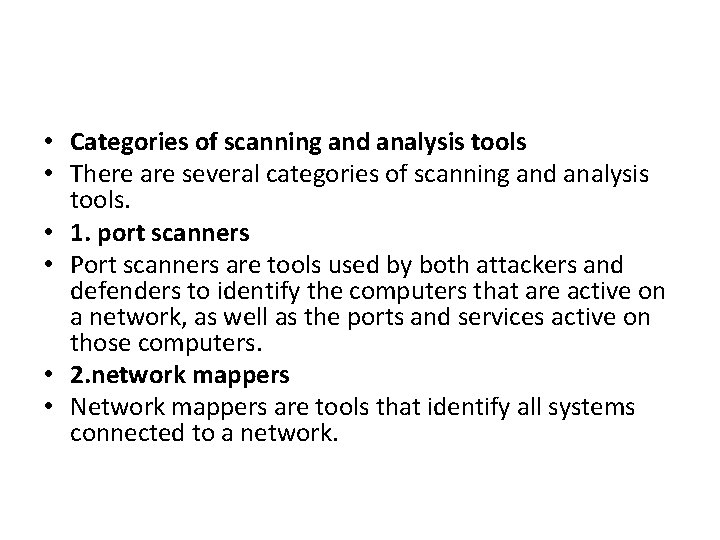 • Categories of scanning and analysis tools
• There are several categories of scanning and analysis tools.
• 1. port scanners
• Port scanners are tools used by both attackers and defenders to identify the computers that are active on a network, as well as the ports and services active on those computers.
• 2.network mappers
• Network mappers are tools that identify all systems connected to a network.